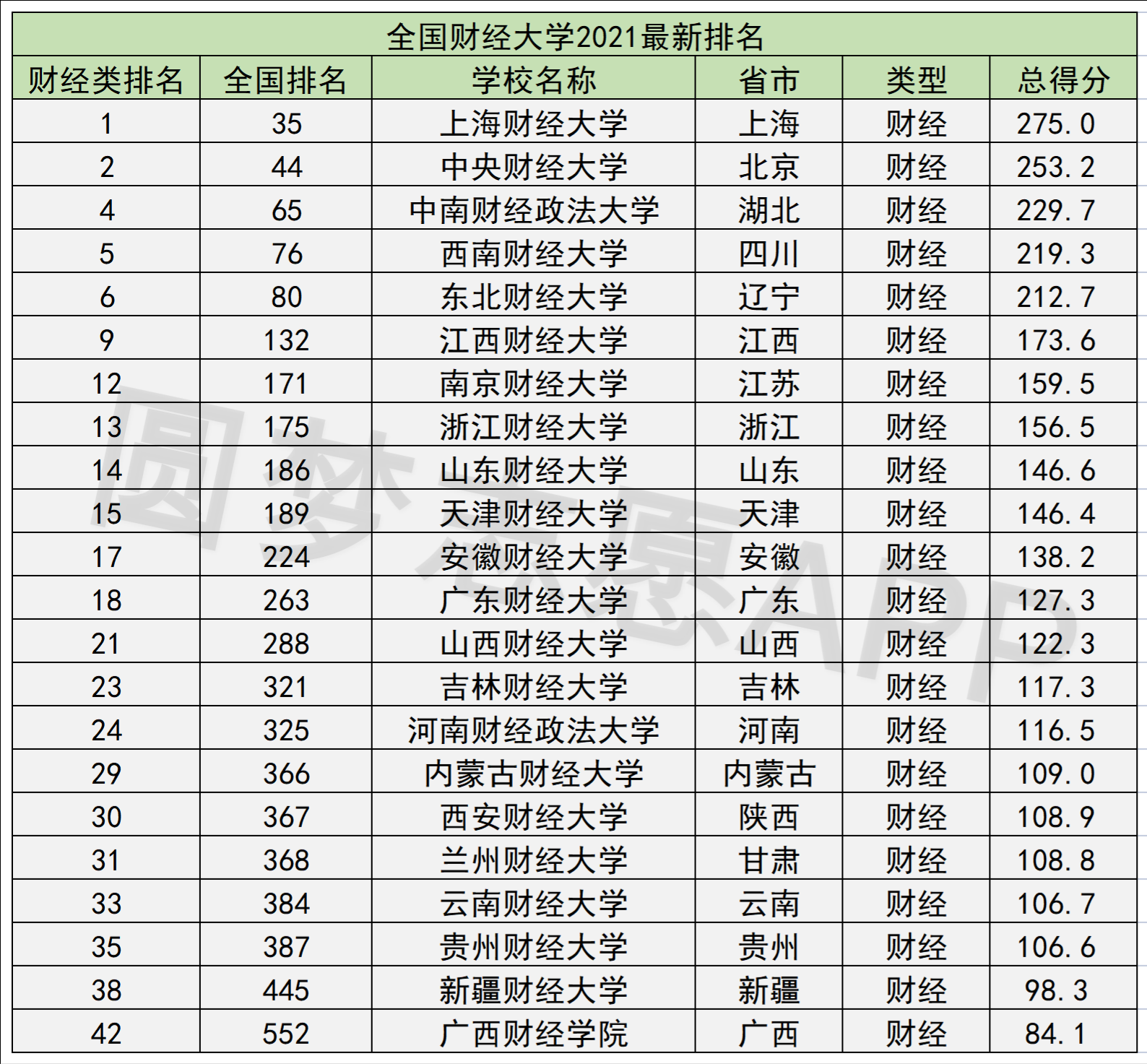 全国财经大学2021最新排名

| 财经类排名 | 全国排名 | 学校名称 | 省市 | 类型 | 总得分 |
|---|---|---|---|---|---|
| 1 | 35 | 上海财经大学 | 上海 | 财经 | 275.0 |
| 2 | 44 | 中央财经大学 | 北京 | 财经 | 253.2 |
| 4 | 65 | 中南财经政法大学 | 湖北 | 财经 | 229.7 |
| 5 | 76 | 西南财经大学 | 四川 | 财经 | 219.3 |
| 6 | 80 | 东北财经大学 | 辽宁 | 财经 | 212.7 |
| 9 | 132 | 江西财经大学 | 江西 | 财经 | 173.6 |
| 12 | 171 | 南京财经大学 | 江苏 | 财经 | 159.5 |
| 13 | 175 | 浙江财经大学 | 浙江 | 财经 | 156.5 |
| 14 | 186 | 山东财经大学 | 山东 | 财经 | 146.6 |
| 15 | 189 | 天津财经大学 | 天津 | 财经 | 146.4 |
| 17 | 224 | 安徽财经大学 | 安徽 | 财经 | 138.2 |
| 18 | 263 | 广东财经大学 | 广东 | 财经 | 127.3 |
| 21 | 288 | 山西财经大学 | 山西 | 财经 | 122.3 |
| 23 | 321 | 吉林财经大学 | 吉林 | 财经 | 117.3 |
| 24 | 325 | 河南财经政法大学 | 河南 | 财经 | 116.5 |
| 29 | 366 | 内蒙古财经大学 | 内蒙古 | 财经 | 109.0 |
| 30 | 367 | 西安财经大学 | 陕西 | 财经 | 108.9 |
| 31 | 368 | 兰州财经大学 | 甘肃 | 财经 | 108.8 |
| 33 | 384 | 云南财经大学 | 云南 | 财经 | 106.7 |
| 35 | 387 | 贵州财经大学 | 贵州 | 财经 | 106.6 |
| 38 | 445 | 新疆财经大学 | 新疆 | 财经 | 98.3 |
| 42 | 552 | 广西财经学院 | 广西 | 财经 | 84.1 |

圆梦志愿APP